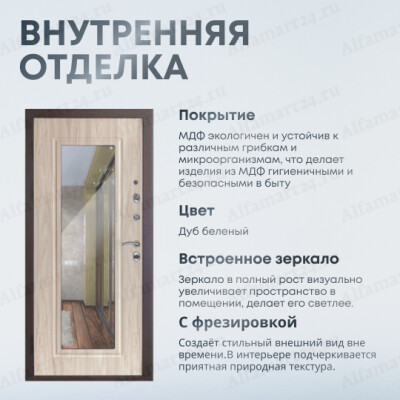 ВНУТРЕННЯЯ ОТДЕЛКА

Покрытие

МДФ экологичен и устойчив к различным грибкам и микроорганизмам, что делает изделия из МДФ гигиеничными и безопасными в быту

Цвет

Дуб беленый

Встроенное зеркало

Зеркало в полный рост визуально увеличивает пространство в помещении, делает его светлее.

С фрезировкой

Создаёт стильный внешний вид вне времени.В интерьере подчеркивается приятная природная текстура.

Alfamart24.ru